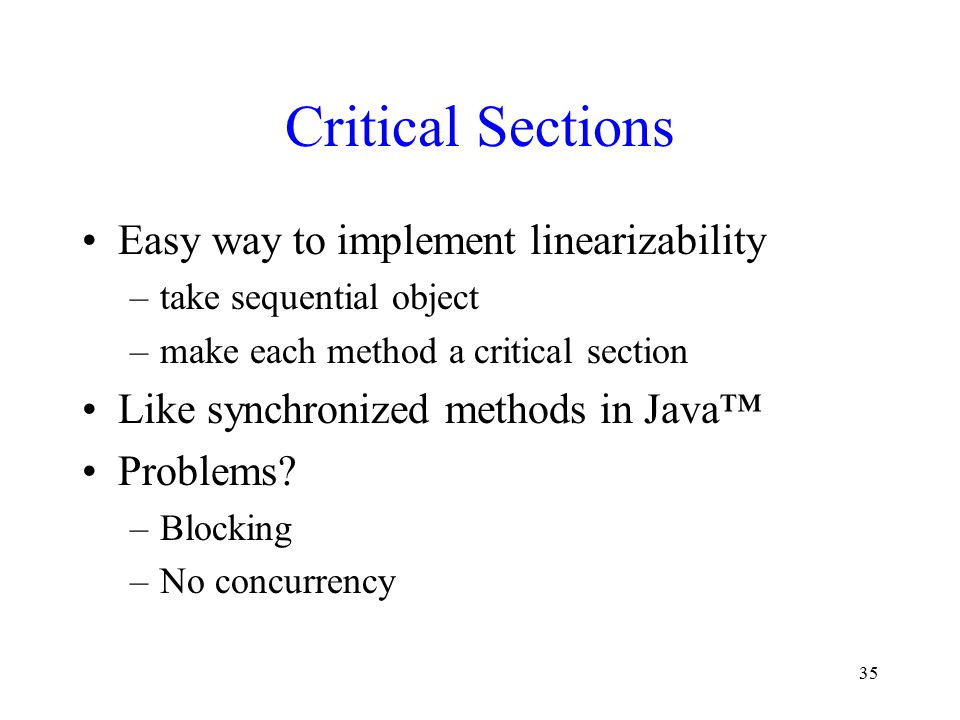 Critical Sections

• Easy way to implement linearizability
– take sequential object
– make each method a critical section
• Like synchronized methods in Java™
• Problems?
– Blocking
– No concurrency

35